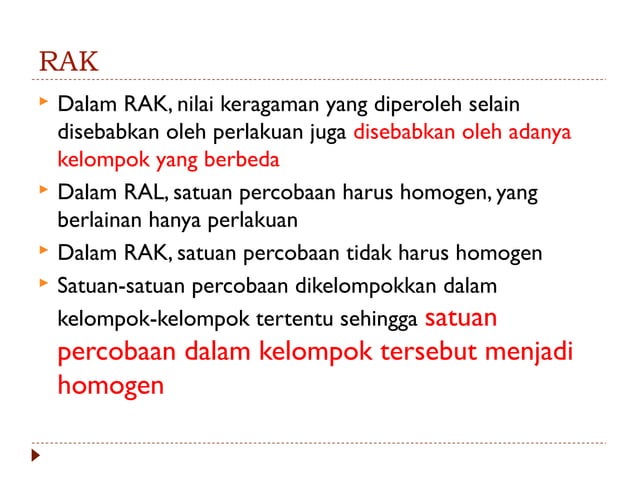 RAK

Dalam RAK, nilai keragaman yang diperoleh selain disebabkan oleh perlakuan juga disebabkan oleh adanya kelompok yang berbeda

Dalam RAL, satuan percobaan harus homogen, yang berlainan hanya perlakuan

Dalam RAK, satuan percobaan tidak harus homogen

Satuan-satuan percobaan dikelompokkan dalam kelompok-kelompok tertentu sehingga satuan percobaan dalam kelompok tersebut menjadi homogen